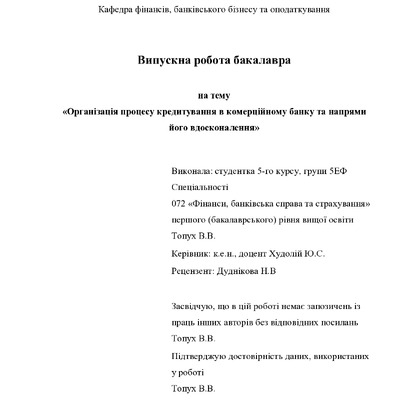 Кафедра фінансів, банківського бізнесу та оподаткування

Випускна робота бакалавра

на тему
«Організація процесу кредитування в комерційному банку та напрями його вдосконалення»

Виконала: студентка 5-го курсу, групи 5ЕФ
Спеціальності
072 «Фінанси, банківська справа та страхування»
першого (бакалаврського) рівня вищої освіти
Топух В.В.
Керівник: к.е.н., доцент Худолій Ю.С.
Рецензент: Дуднікова Н.В

Засвідчую, що в цій роботі немає запозичень із праць інших авторів без відповідних посилань
Топух В.В.
Підтверджую достовірність даних, використаних у роботі
Топух В.В.